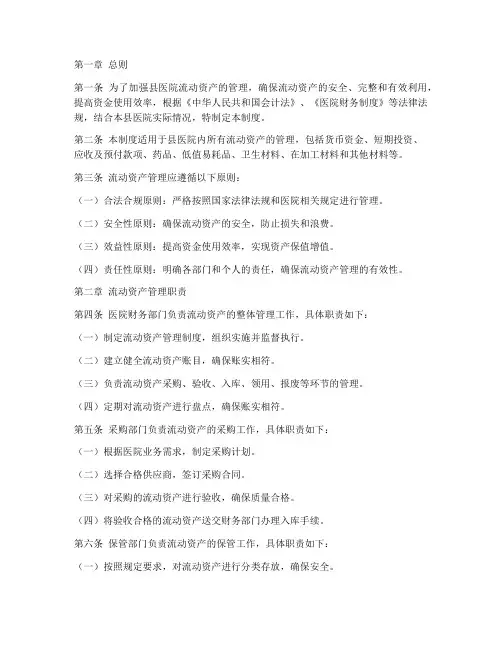 第一章 总则

第一条 为了加强县医院流动资产的管理，确保流动资产的安全、完整和有效利用，提高资金使用效率，根据《中华人民共和国会计法》、《医院财务制度》等法律法规，结合本县医院实际情况，特制定本制度。

第二条 本制度适用于县医院内所有流动资产的管理，包括货币资金、短期投资、应收及预付款项、药品、低值易耗品、卫生材料、在加工材料和其他材料等。

第三条 流动资产管理应遵循以下原则：

（一）合法合规原则：严格按照国家法律法规和医院相关规定进行管理。

（二）安全性原则：确保流动资产的安全，防止损失和浪费。

（三）效益性原则：提高资金使用效率，实现资产保值增值。

（四）责任性原则：明确各部门和个人的责任，确保流动资产管理的有效性。

第二章 流动资产管理职责

第四条 医院财务部门负责流动资产的整体管理工作，具体职责如下：

（一）制定流动资产管理制度，组织实施并监督执行。

（二）建立健全流动资产账目，确保账实相符。

（三）负责流动资产采购、验收、入库、领用、报废等环节的管理。

（四）定期对流动资产进行盘点，确保账实相符。

第五条 采购部门负责流动资产的采购工作，具体职责如下：

（一）根据医院业务需求，制定采购计划。

（二）选择合格供应商，签订采购合同。

（三）对采购的流动资产进行验收，确保质量合格。

（四）将验收合格的流动资产送交财务部门办理入库手续。

第六条 保管部门负责流动资产的保管工作，具体职责如下：

（一）按照规定要求，对流动资产进行分类存放，确保安全。